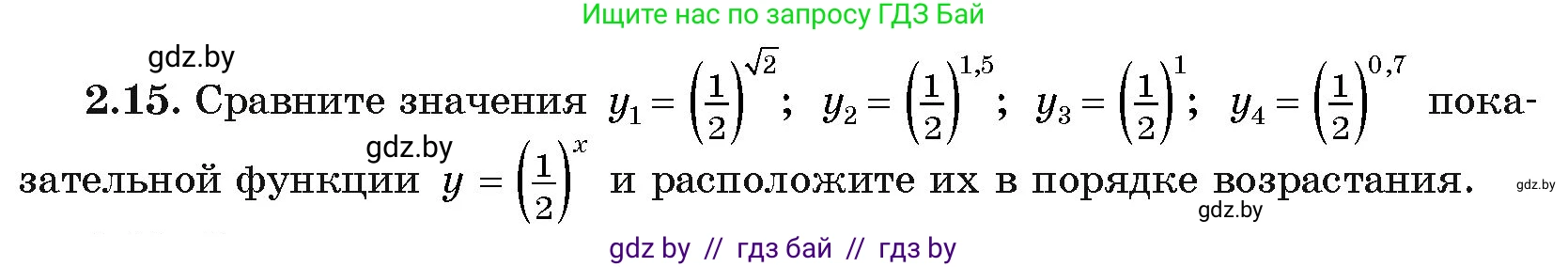 Ищите нас по запросу ГДЗ Бай

gdz.by

**2.15.** Сравните значения $y_1 = \left(\frac{1}{2}\right)^{\sqrt{2}}$; $y_2 = \left(\frac{1}{2}\right)^{1,5}$; $y_3 = \left(\frac{1}{2}\right)^{1}$; $y_4 = \left(\frac{1}{2}\right)^{0,7}$ показательной функции $y = \left(\frac{1}{2}\right)^{x}$ и расположите их в порядке возрастания.

gdz.by

gdz.by

gdz.by

gdz by // гдз бай // гдз by